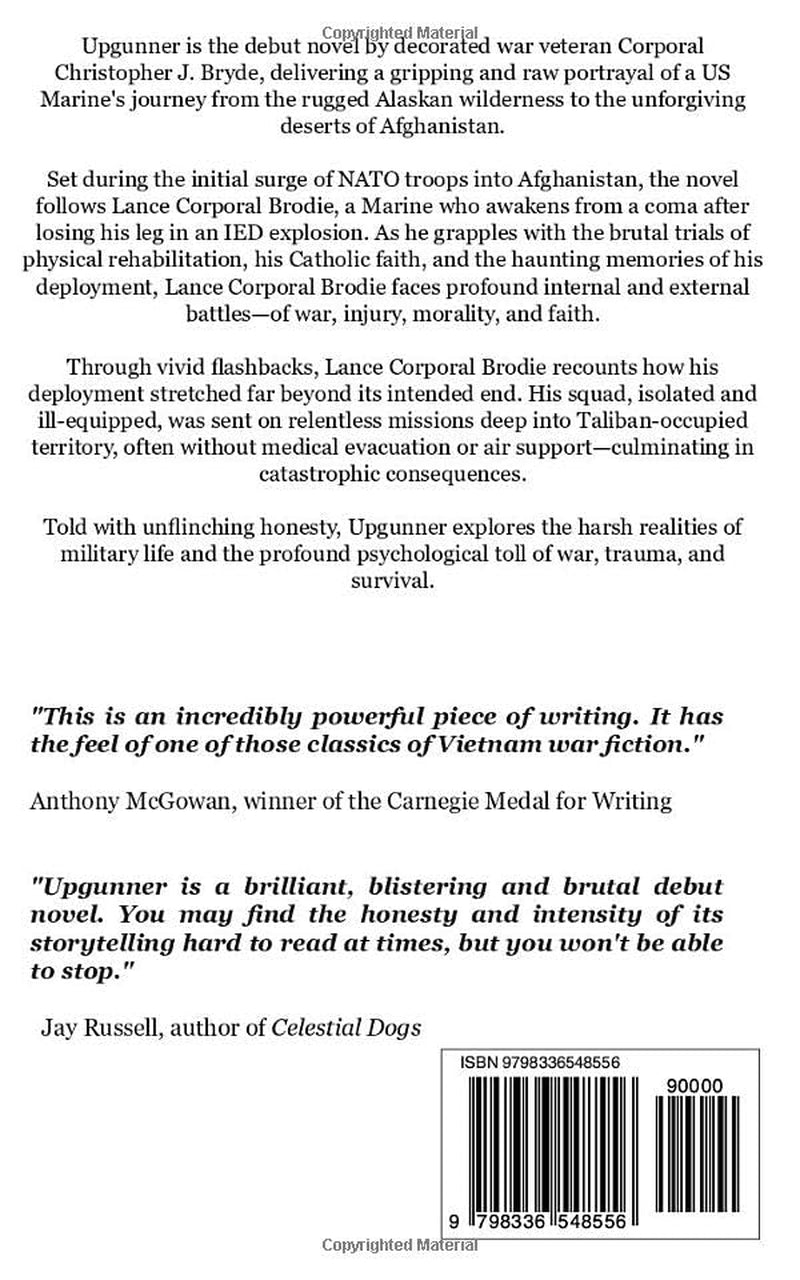 Upgunner is the debut novel by decorated war veteran Corporal Christopher J. Bryde, delivering a gripping and raw portrayal of a US Marine's journey from the rugged Alaskan wilderness to the unforgiving deserts of Afghanistan.

Set during the initial surge of NATO troops into Afghanistan, the novel follows Lance Corporal Brodie, a Marine who awakens from a coma after losing his leg in an IED explosion. As he grapples with the brutal trials of physical rehabilitation, his Catholic faith, and the haunting memories of his deployment, Lance Corporal Brodie faces profound internal and external battles—of war, injury, morality, and faith.

Through vivid flashbacks, Lance Corporal Brodie recounts how his deployment stretched far beyond its intended end. His squad, isolated and ill-equipped, was sent on relentless missions deep into Taliban-occupied territory, often without medical evacuation or air support—culminating in catastrophic consequences.

Told with unflinching honesty, Upgunner explores the harsh realities of military life and the profound psychological toll of war, trauma, and survival.

"This is an incredibly powerful piece of writing. It has the feel of one of those classics of Vietnam war fiction."

Anthony McGowan, winner of the Carnegie Medal for Writing

"Upgunner is a brilliant, blistering and brutal debut novel. You may find the honesty and intensity of its storytelling hard to read at times, but you won't be able to stop."

Jay Russell, author of Celestial Dogs

ISBN 9798336548556

90000

9 798336 548556

Copyrighted Material